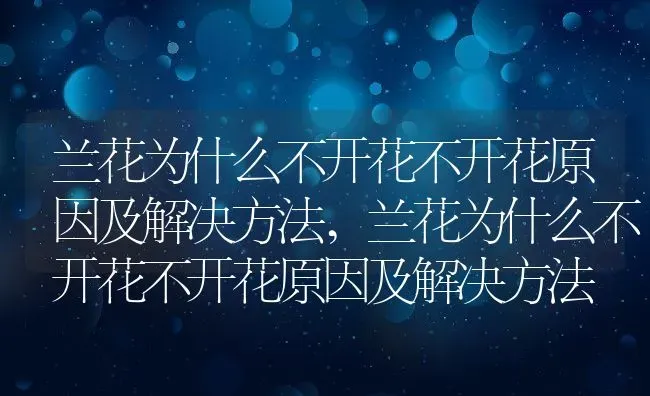 兰花为什么不开花不开花原因及解决方法，兰花为什么不开花不开花原因及解决方法